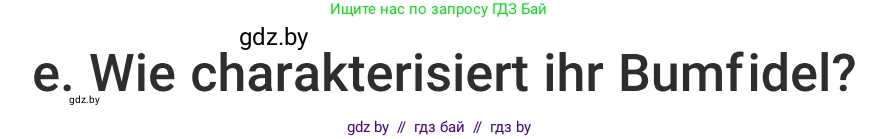 Ищите нас по запросу ГДЗ Бай

gdz.by

e. Wie charakterisiert ihr Bumfidel?

gdz.by

gdz by // гдз бай // гдз by